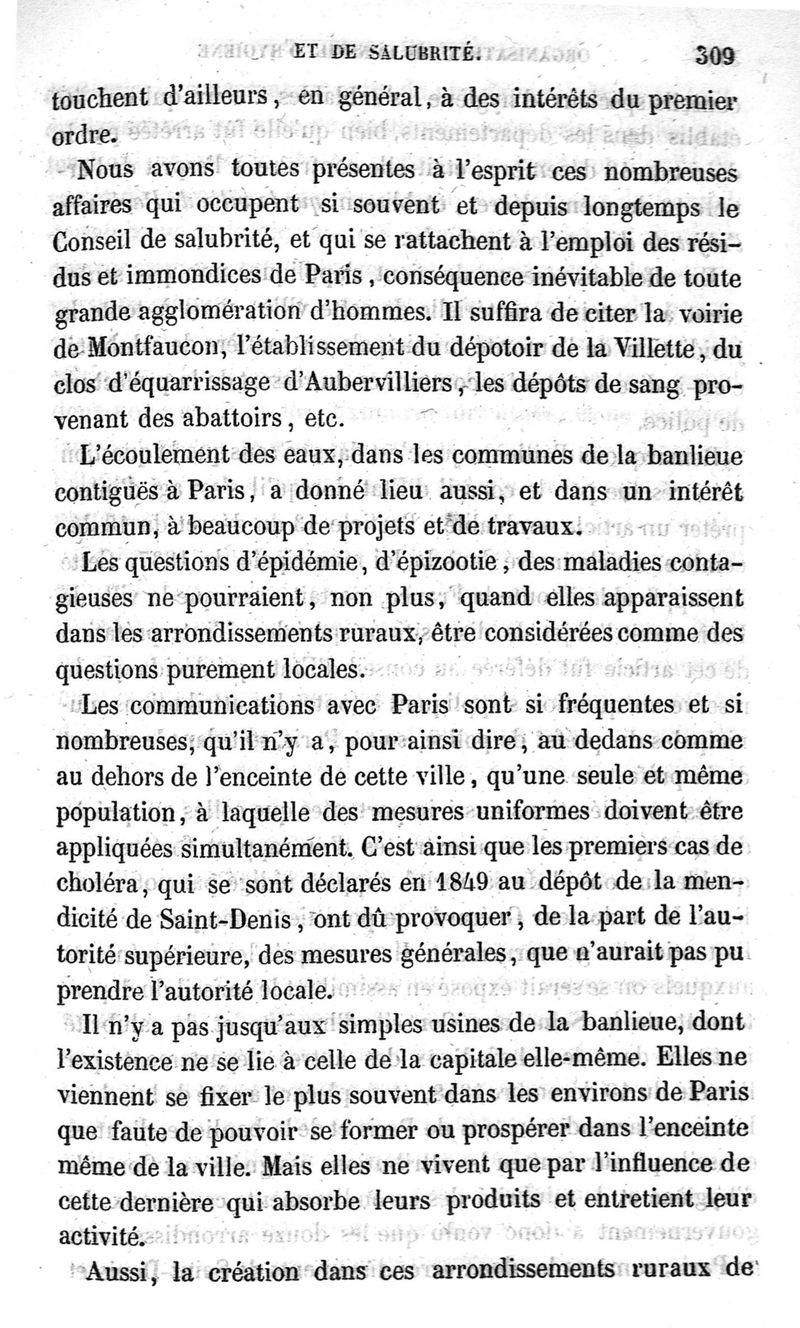 ET DE SALUBRITÉ. 309

touchent d'ailleurs, en général, à des intérêts du premier ordre.

Nous avons toutes présentes à l'esprit ces nombreuses affaires qui occupent si souvent et depuis longtemps le Conseil de salubrité, et qui se rattachent à l'emploi des résidus et immondices de Paris, conséquence inévitable de toute grande agglomération d'hommes. Il suffira de citer la voirie de Montfaucon, l'établissement du dépotoir de la Villette, du clos d'équarrissage d'Aubervilliers, les dépôts de sang provenant des abattoirs, etc.

L'écoulement des eaux, dans les communes de la banlieue contiguës à Paris, a donné lieu aussi, et dans un intérêt commun, à beaucoup de projets et de travaux.

Les questions d'épidémie, d'épizootie, des maladies contagieuses ne pourraient, non plus, quand elles apparaissent dans les arrondissements ruraux, être considérées comme des questions purement locales.

Les communications avec Paris sont si fréquentes et si nombreuses, qu'il n'y a, pour ainsi dire, au dedans comme au dehors de l'enceinte de cette ville, qu'une seule et même population, à laquelle des mesures uniformes doivent être appliquées simultanément. C'est ainsi que les premiers cas de choléra, qui se sont déclarés en 1849 au dépôt de la mendicité de Saint-Denis, ont dû provoquer, de la part de l'autorité supérieure, des mesures générales, que n'aurait pas pu prendre l'autorité locale.

Il n'y a pas jusqu'aux simples usines de la banlieue, dont l'existence ne se lie à celle de la capitale elle-même. Elles ne viennent se fixer le plus souvent dans les environs de Paris que faute de pouvoir se former ou prospérer dans l'enceinte même de la ville. Mais elles ne vivent que par l'influence de cette dernière qui absorbe leurs produits et entretient leur activité.

Aussi, la création dans ces arrondissements ruraux de